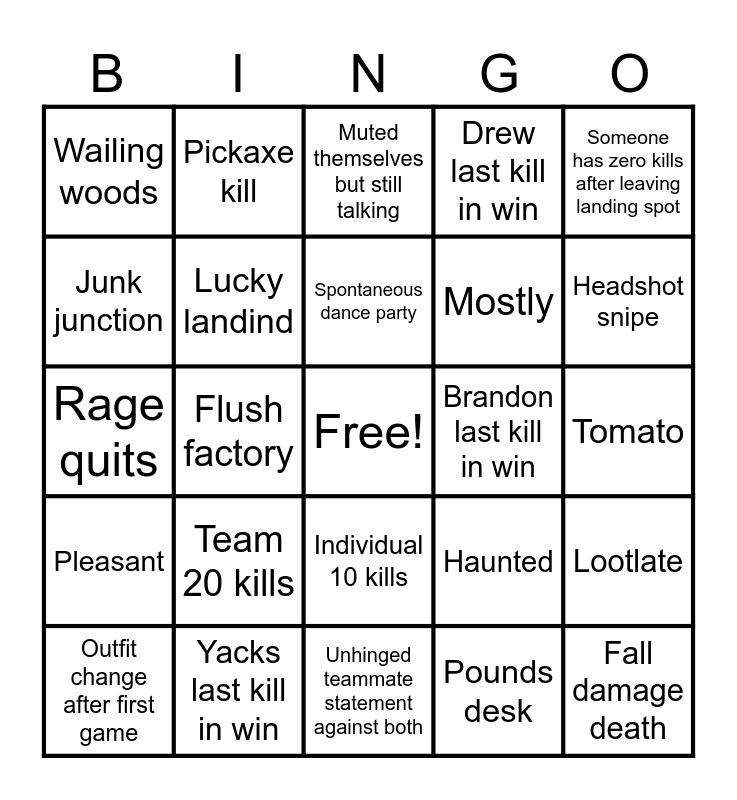 | B | I | N | G | O |
|---|---|---|---|---|
| Wailing woods | Pickaxe kill | Muted themselves but still talking | Drew last kill in win | Someone has zero kills after leaving landing spot |
| Junk junction | Lucky landind | Spontaneous dance party | Mostly | Headshot snipe |
| Rage quits | Flush factory | Free! | Brandon last kill in win | Tomato |
| Pleasant | Team 20 kills | Individual 10 kills | Haunted | Lootlate |
| Outfit change after first game | Yacks last kill in win | Unhinged teammate statement against both | Pounds desk | Fall damage death |